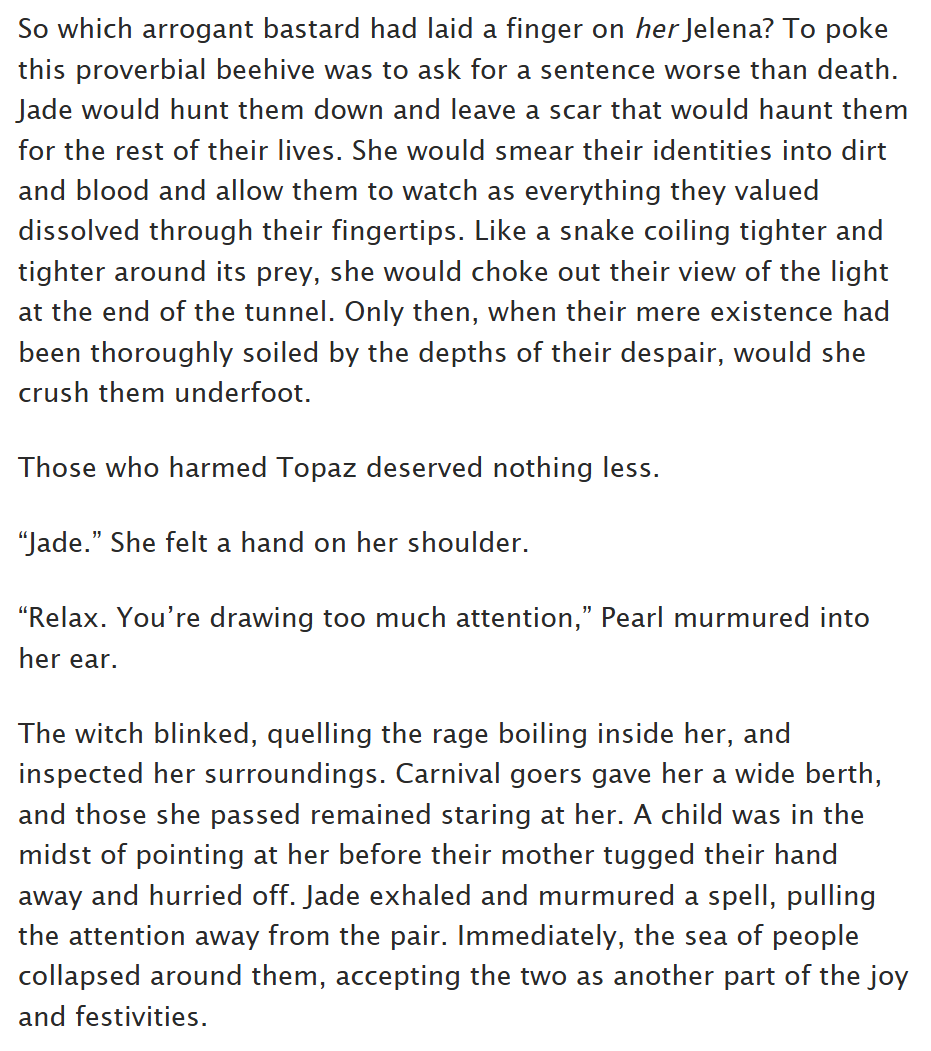 So which arrogant bastard had laid a finger on her Jelena? To poke this proverbial beehive was to ask for a sentence worse than death. Jade would hunt them down and leave a scar that would haunt them for the rest of their lives. She would smear their identities into dirt and blood and allow them to watch as everything they valued dissolved through their fingertips. Like a snake coiling tighter and tighter around its prey, she would choke out their view of the light at the end of the tunnel. Only then, when their mere existence had been thoroughly soiled by the depths of their despair, would she crush them underfoot.

Those who harmed Topaz deserved nothing less.

"Jade." She felt a hand on her shoulder.

"Relax. You're drawing too much attention," Pearl murmured into her ear.

The witch blinked, quelling the rage boiling inside her, and inspected her surroundings. Carnival goers gave her a wide berth, and those she passed remained staring at her. A child was in the midst of pointing at her before their mother tugged their hand away and hurried off. Jade exhaled and murmured a spell, pulling the attention away from the pair. Immediately, the sea of people collapsed around them, accepting the two as another part of the joy and festivities.